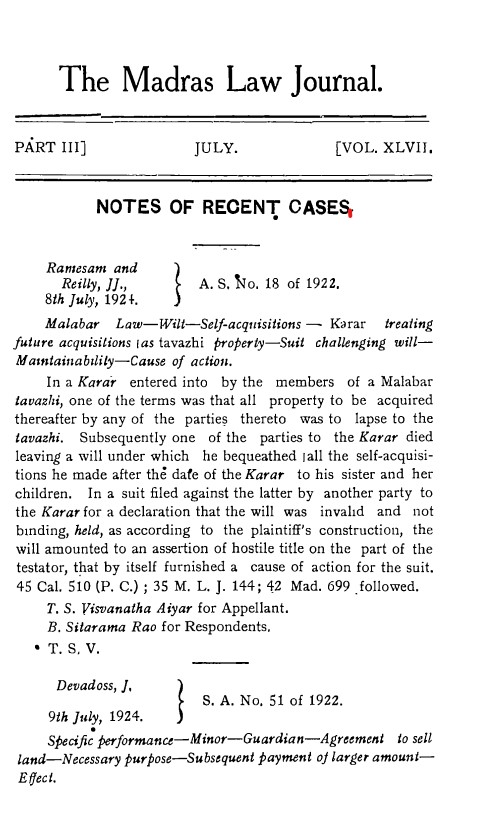 The Madras Law Journal.

PART III] JULY. [VOL. XLVII.

NOTES OF RECENT CASES.

Ramesam and Reilly, JJ., 8th July, 1924. } A. S. No. 18 of 1922.

Malabar Law—Will—Self-acquisitions — Karar treating future acquisitions as tavazhi property—Suit challenging will—Maintainability—Cause of action.

In a Karar entered into by the members of a Malabar tavazhi, one of the terms was that all property to be acquired thereafter by any of the parties thereto was to lapse to the tavazhi. Subsequently one of the parties to the Karar died leaving a will under which he bequeathed all the self-acquisitions he made after the date of the Karar to his sister and her children. In a suit filed against the latter by another party to the Karar for a declaration that the will was invalid and not binding, held, as according to the plaintiff's construction, the will amounted to an assertion of hostile title on the part of the testator, that by itself furnished a cause of action for the suit. 45 Cal. 510 (P. C.) ; 35 M. L. J. 144; 42 Mad. 699 followed.

T. S. Visvanatha Aiyar for Appellant.
B. Sitarama Rao for Respondents.
T. S. V.

Devadoss, J. 9th July, 1924. } S. A. No. 51 of 1922.

Specific performance—Minor—Guardian—Agreement to sell land—Necessary purpose—Subsequent payment of larger amount—Effect.